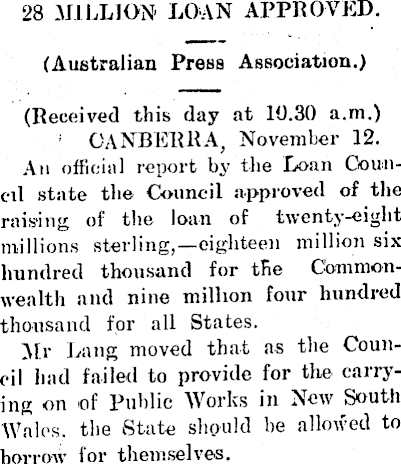 28 MILLION LOAN APPROVED.

(Australian Press Association.)

(Received this day at 10.30 a.m.)
CANBERRA, November 12.

An official report by the Loan Council state the Council approved of the raising of the loan of twenty-eight millions sterling,—eighteen million six hundred thousand for the Commonwealth and nine million four hundred thousand for all States.

Mr Lang moved that as the Council had failed to provide for the carrying on of Public Works in New South Wales, the State should be allowed to borrow for themselves.